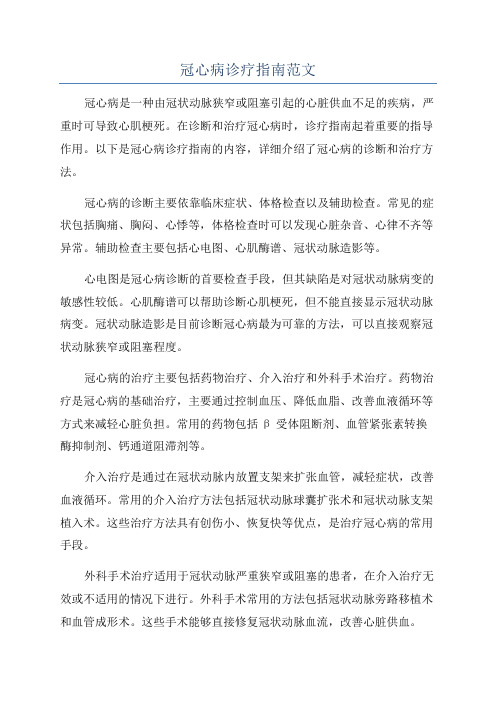 冠心病诊疗指南范文

冠心病是一种由冠状动脉狭窄或阻塞引起的心脏供血不足的疾病，严重时可导致心肌梗死。在诊断和治疗冠心病时，诊疗指南起着重要的指导作用。以下是冠心病诊疗指南的内容，详细介绍了冠心病的诊断和治疗方法。

冠心病的诊断主要依靠临床症状、体格检查以及辅助检查。常见的症状包括胸痛、胸闷、心悸等，体格检查时可以发现心脏杂音、心律不齐等异常。辅助检查主要包括心电图、心肌酶谱、冠状动脉造影等。

心电图是冠心病诊断的首要检查手段，但其缺陷是对冠状动脉病变的敏感性较低。心肌酶谱可以帮助诊断心肌梗死，但不能直接显示冠状动脉病变。冠状动脉造影是目前诊断冠心病最为可靠的方法，可以直接观察冠状动脉狭窄或阻塞程度。

冠心病的治疗主要包括药物治疗、介入治疗和外科手术治疗。药物治疗是冠心病的基础治疗，主要通过控制血压、降低血脂、改善血液循环等方式来减轻心脏负担。常用的药物包括 β 受体阻断剂、血管紧张素转换酶抑制剂、钙通道阻滞剂等。

介入治疗是通过在冠状动脉内放置支架来扩张血管，减轻症状，改善血液循环。常用的介入治疗方法包括冠状动脉球囊扩张术和冠状动脉支架植入术。这些治疗方法具有创伤小、恢复快等优点，是治疗冠心病的常用手段。

外科手术治疗适用于冠状动脉严重狭窄或阻塞的患者，在介入治疗无效或不适用的情况下进行。外科手术常用的方法包括冠状动脉旁路移植术和血管成形术。这些手术能够直接修复冠状动脉血流，改善心脏供血。